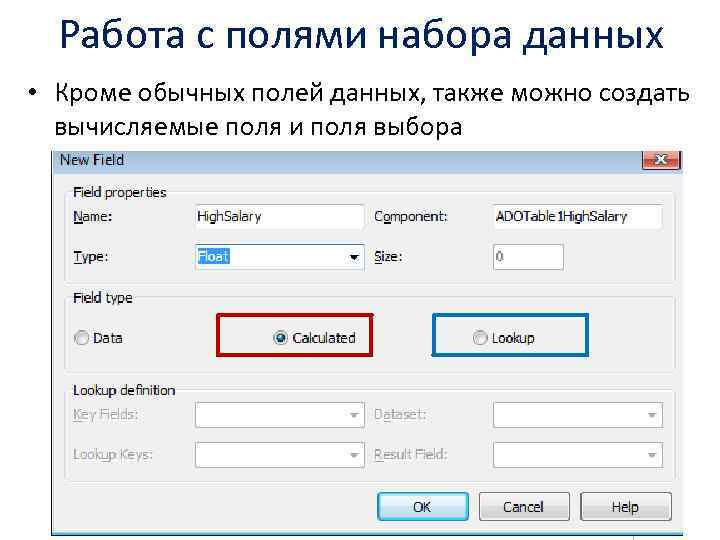 Работа с полями набора данных

• Кроме обычных полей данных, также можно создать вычисляемые поля и поля выбора

New Field

Field properties

Name: HighSalary

Component: ADOTable1HighSalary

Type: Float

Size: 0

Field type

Data

Calculated

Lookup

Lookup definition

Key Fields:

Dataset:

Lookup Keys:

Result Field:

OK

Cancel

Help